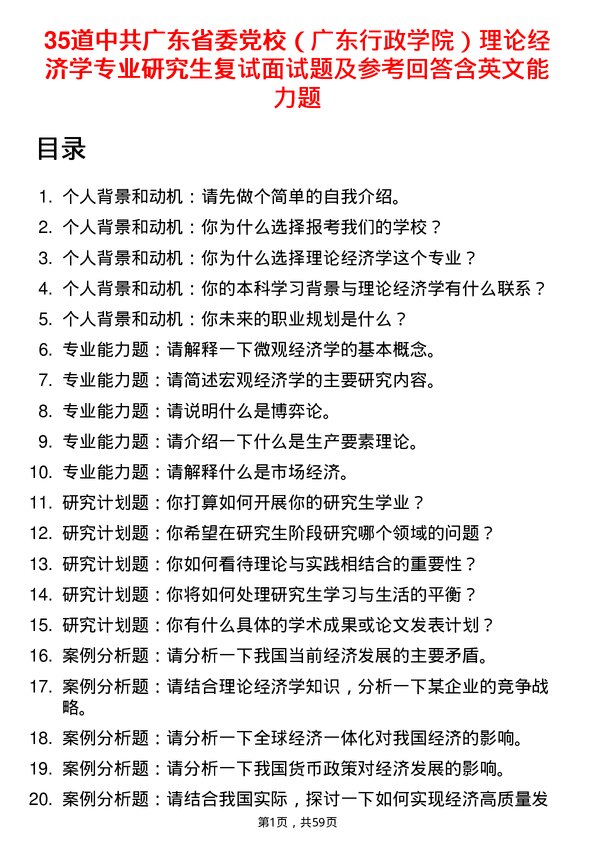 35道中共广东省委党校（广东行政学院）理论经济学专业研究生复试面试题及参考回答含英文能力题

目录

1. 个人背景和动机：请先做个简单的自我介绍。
2. 个人背景和动机：你为什么选择报考我们的学校？
3. 个人背景和动机：你为什么选择理论经济学这个专业？
4. 个人背景和动机：你的本科学习背景与理论经济学有什么联系？
5. 个人背景和动机：你未来的职业规划是什么？
6. 专业能力题：请解释一下微观经济学的基本概念。
7. 专业能力题：请简述宏观经济学的主要研究内容。
8. 专业能力题：请说明什么是博弈论。
9. 专业能力题：请介绍一下什么是生产要素理论。
10. 专业能力题：请解释什么是市场经济。
11. 研究计划题：你打算如何开展你的研究生学业？
12. 研究计划题：你希望在研究生阶段研究哪个领域的问题？
13. 研究计划题：你如何看待理论与实践相结合的重要性？
14. 研究计划题：你将如何处理研究生学习与生活的平衡？
15. 研究计划题：你有什么具体的学术成果或论文发表计划？
16. 案例分析题：请分析一下我国当前经济发展的主要矛盾。
17. 案例分析题：请结合理论经济学知识，分析一下某企业的竞争战略。
18. 案例分析题：请分析一下全球经济一体化对我国经济的影响。
19. 案例分析题：请分析一下我国货币政策对经济发展的影响。
20. 案例分析题：请结合我国实际，探讨一下如何实现经济高质量发

第1页，共59页